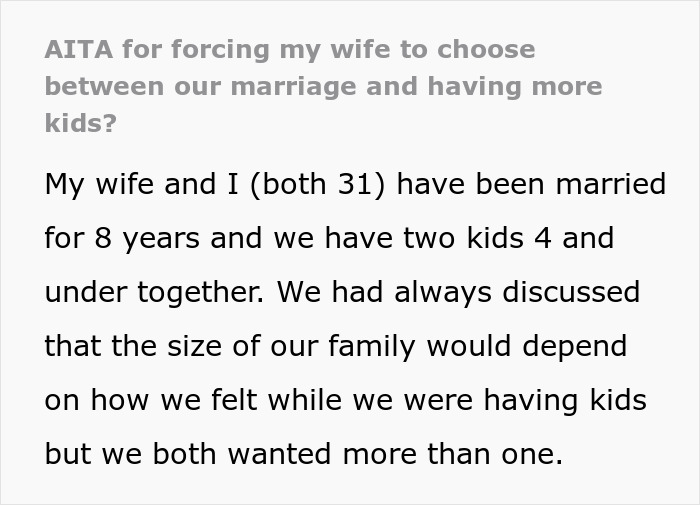 AITA for forcing my wife to choose between our marriage and having more kids?

My wife and I (both 31) have been married for 8 years and we have two kids 4 and under together. We had always discussed that the size of our family would depend on how we felt while we were having kids but we both wanted more than one.